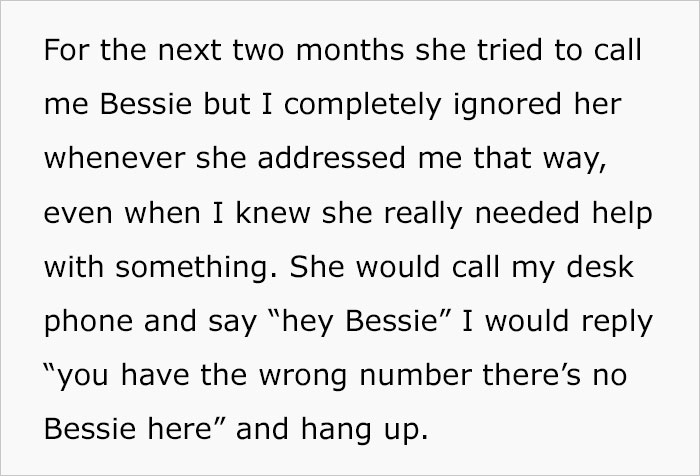 For the next two months she tried to call me Bessie but I completely ignored her whenever she addressed me that way, even when I knew she really needed help with something. She would call my desk phone and say “hey Bessie” I would reply “you have the wrong number there’s no Bessie here” and hang up.